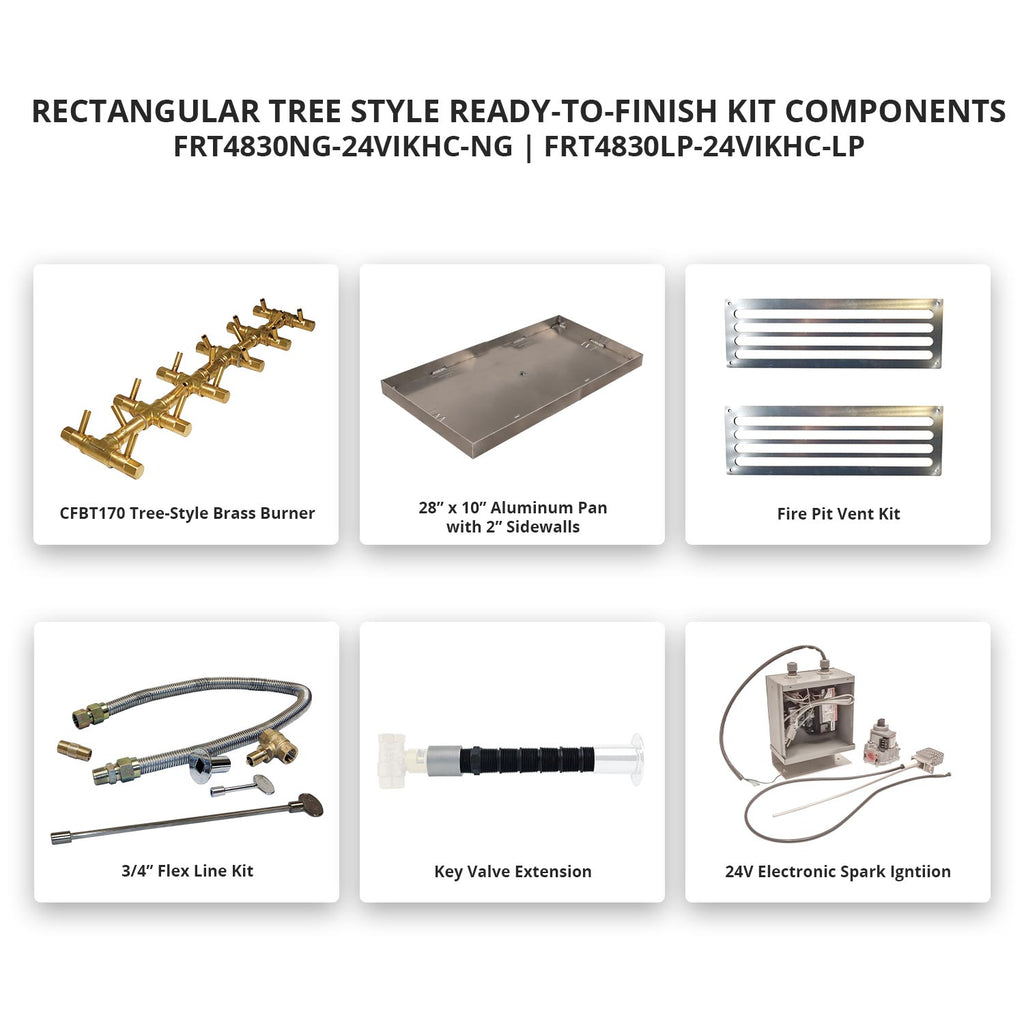 RECTANGULAR TREE STYLE READY-TO-FINISH KIT COMPONENTS
FRT4830NG-24VIKHC-NG | FRT4830LP-24VIKHC-LP

CFBT170 Tree-Style Brass Burner

28" x 10" Aluminum Pan
with 2" Sidewalls

Fire Pit Vent Kit

3/4" Flex Line Kit

Key Valve Extension

24V Electronic Spark Igntiion